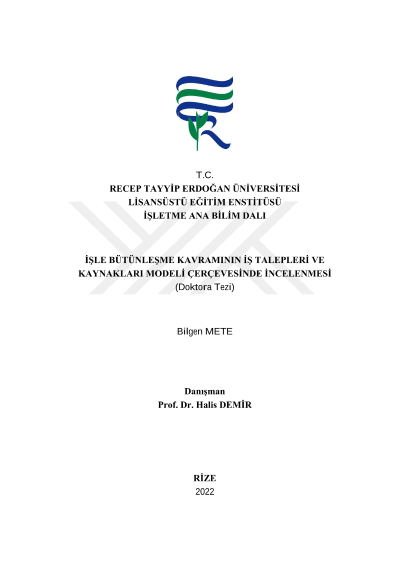 T.C.
RECEP TAYYİP ERDOĞAN ÜNİVERSİTESİ
LİSANSÜSTÜ EĞİTİM ENSTİTÜSÜ
İŞLETME ANA BİLİM DALI

İŞLE BÜTÜNLEŞME KAVRAMININ İŞ TALEPLERİ VE KAYNAKLARI MODELİ ÇERÇEVESİNDE İNCELENMESİ
(Doktora Tezi)

Bilgen METE

Danışman
Prof. Dr. Halis DEMİR

RİZE
2022